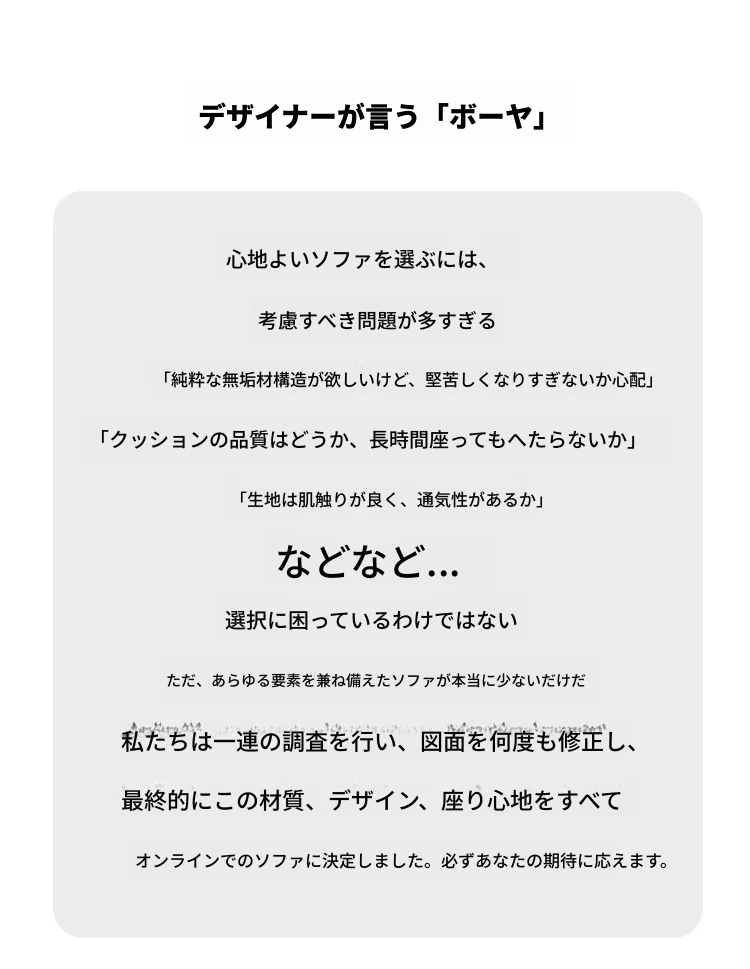 デザイナーが言う「ボーヤ」

心地よいソファを選ぶには、

考慮すべき問題が多すぎる

「純粋な無垢材構造が欲しいけど、堅苦しくなりすぎないか心配」

「クッションの品質はどうか、長時間座ってもへたらないか」

「生地は肌触りが良く、通気性があるか」

などなど...

選択に困っているわけではない

ただ、あらゆる要素を兼ね備えたソファが本当に少ないだけだ

私たちは一連の調査を行い、図面を何度も修正し、

最終的にこの材質、デザイン、座り心地をすべて

オンラインでのソファに決定しました。必ずあなたの期待に応えます。